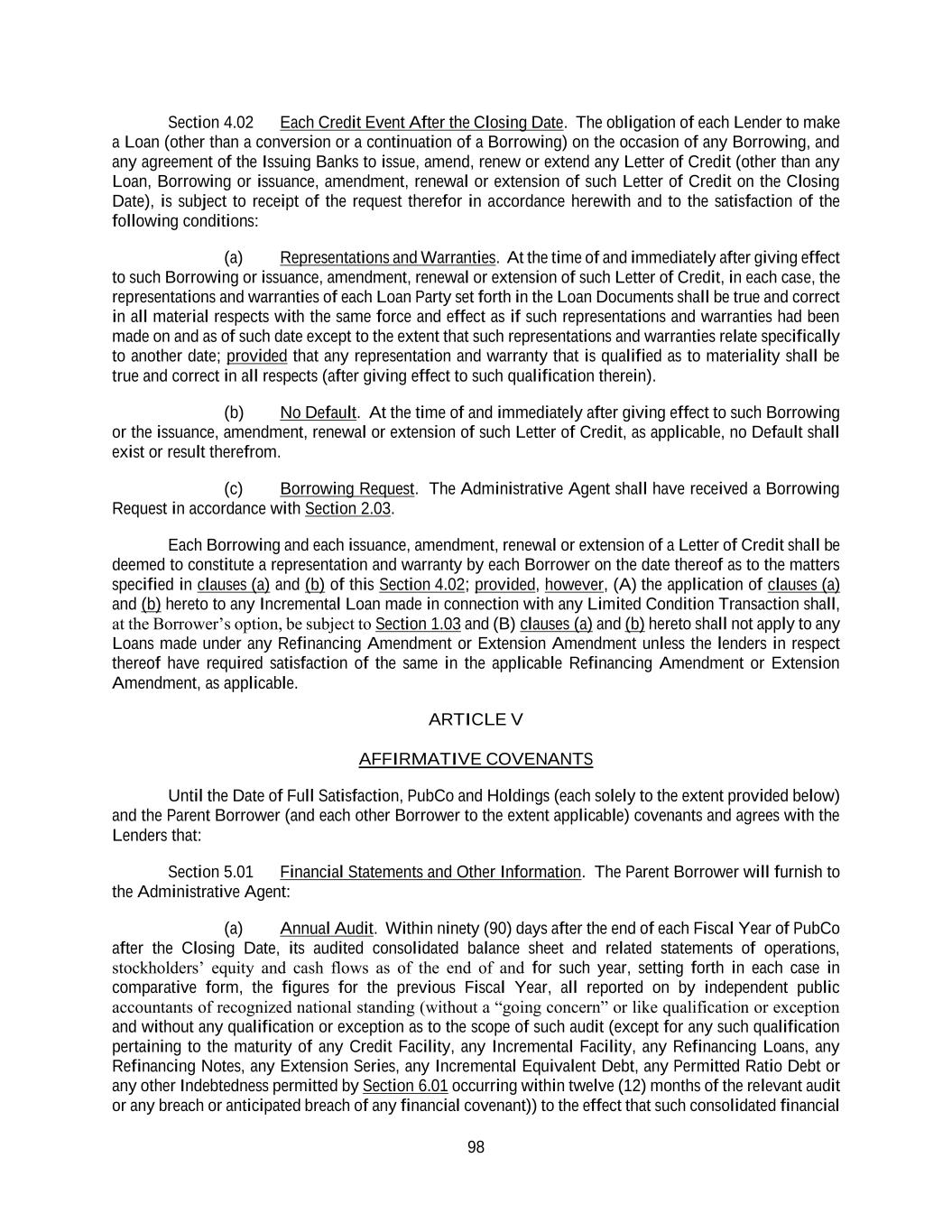 Section 4.02 Each Credit Event After the Closing Date. The obligation of each Lender to make a Loan (other than a conversion or a continuation of a Borrowing) on the occasion of any Borrowing, and any agreement of the Issuing Banks to issue, amend, renew or extend any Letter of Credit (other than any Loan, Borrowing or issuance, amendment, renewal or extension of such Letter of Credit on the Closing Date), is subject to receipt of the request therefor in accordance herewith and to the satisfaction of the following conditions:

(a) Representations and Warranties. At the time of and immediately after giving effect to such Borrowing or issuance, amendment, renewal or extension of such Letter of Credit, in each case, the representations and warranties of each Loan Party set forth in the Loan Documents shall be true and correct in all material respects with the same force and effect as if such representations and warranties had been made on and as of such date except to the extent that such representations and warranties relate specifically to another date; provided that any representation and warranty that is qualified as to materiality shall be true and correct in all respects (after giving effect to such qualification therein).

(b) No Default. At the time of and immediately after giving effect to such Borrowing or the issuance, amendment, renewal or extension of such Letter of Credit, as applicable, no Default shall exist or result therefrom.

(c) Borrowing Request. The Administrative Agent shall have received a Borrowing Request in accordance with Section 2.03.

Each Borrowing and each issuance, amendment, renewal or extension of a Letter of Credit shall be deemed to constitute a representation and warranty by each Borrower on the date thereof as to the matters specified in clauses (a) and (b) of this Section 4.02; provided, however, (A) the application of clauses (a) and (b) hereto to any Incremental Loan made in connection with any Limited Condition Transaction shall, at the Borrower's option, be subject to Section 1.03 and (B) clauses (a) and (b) hereto shall not apply to any Loans made under any Refinancing Amendment or Extension Amendment unless the lenders in respect thereof have required satisfaction of the same in the applicable Refinancing Amendment or Extension Amendment, as applicable.

ARTICLE V

AFFIRMATIVE COVENANTS

Until the Date of Full Satisfaction, PubCo and Holdings (each solely to the extent provided below) and the Parent Borrower (and each other Borrower to the extent applicable) covenants and agrees with the Lenders that:

Section 5.01 Financial Statements and Other Information. The Parent Borrower will furnish to the Administrative Agent:

(a) Annual Audit. Within ninety (90) days after the end of each Fiscal Year of PubCo after the Closing Date, its audited consolidated balance sheet and related statements of operations, stockholders' equity and cash flows as of the end of and for such year, setting forth in each case in comparative form, the figures for the previous Fiscal Year, all reported on by independent public accountants of recognized national standing (without a "going concern" or like qualification or exception and without any qualification or exception as to the scope of such audit (except for any such qualification pertaining to the maturity of any Credit Facility, any Incremental Facility, any Refinancing Loans, any Refinancing Notes, any Extension Series, any Incremental Equivalent Debt, any Permitted Ratio Debt or any other Indebtedness permitted by Section 6.01 occurring within twelve (12) months of the relevant audit or any breach or anticipated breach of any financial covenant)) to the effect that such consolidated financial

98